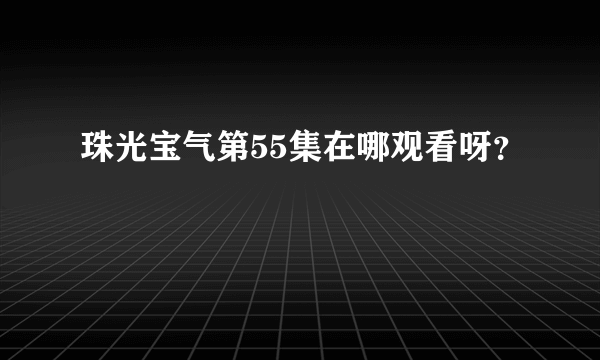 珠光宝气第55集在哪观看呀?